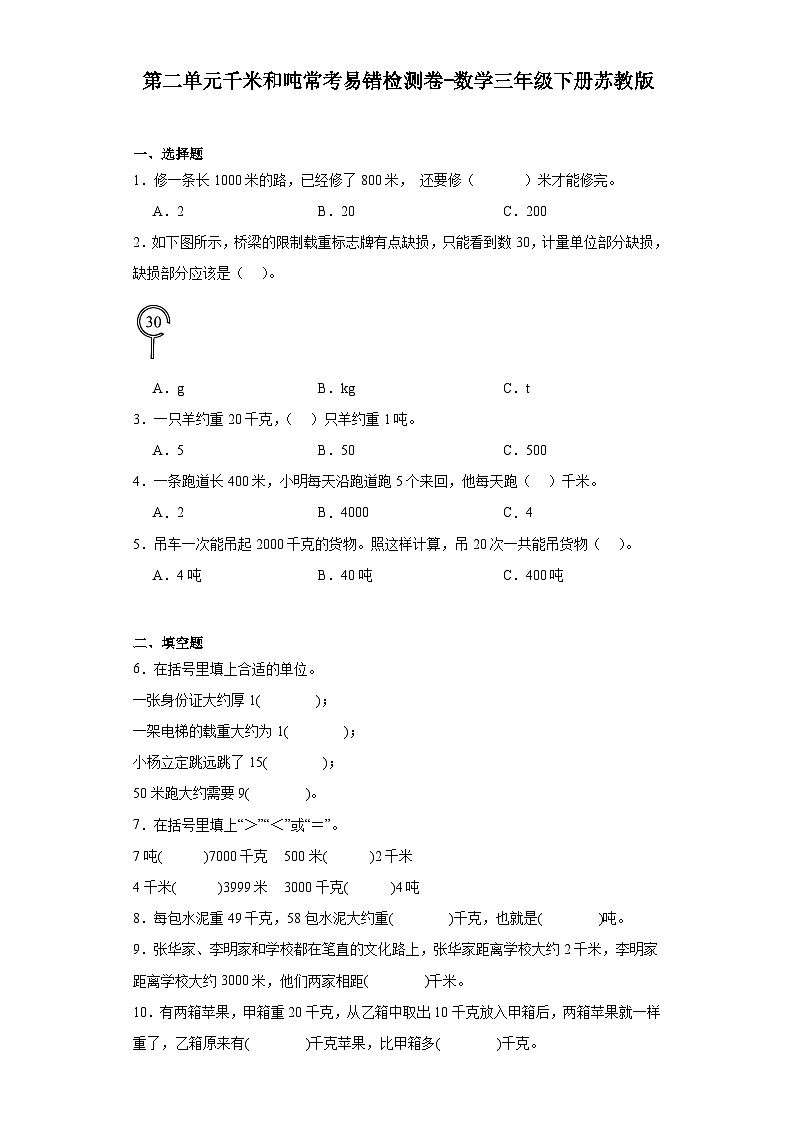 第二单元千米和吨常考易错检测卷-数学三年级下册苏教版

一、选择题

1．修一条长 1000 米的路，已经修了 800 米， 还要修（　　　）米才能修完。

A．2　　　　B．20　　　　C．200

2．如下图所示，桥梁的限制载重标志牌有点缺损，只能看到数 30，计量单位部分缺损，缺损部分应该是（　）。

30

A．g　　　　B．kg　　　　C．t

3．一只羊约重 20 千克，（　）只羊约重 1 吨。

A．5　　　　B．50　　　　C．500

4．一条跑道长 400 米，小明每天沿跑道跑 5 个来回，他每天跑（　）千米。

A．2　　　　B．4000　　　　C．4

5．吊车一次能吊起 2000 千克的货物。照这样计算，吊 20 次一共能吊货物（　）。

A．4 吨　　　　B．40 吨　　　　C．400 吨

二、填空题

6．在括号里填上合适的单位。

一张身份证大约厚 1(　　　)；

一架电梯的载重大约为 1(　　　)；

小杨立定跳远跳了 15(　　　)；

50 米跑大约需要 9(　　　)。

7．在括号里填上“>”“<”或“=”。

7 吨(　　)7000 千克　500 米(　　)2 千米

4 千米(　　)3999 米　3000 千克(　　)4 吨

8．每包水泥重 49 千克，58 包水泥大约重(　　　)千克，也就是(　　　)吨。

9．张华家、李明家和学校都在笔直的文化路上，张华家距离学校大约 2 千米，李明家距离学校大约 3000 米，他们两家相距(　　　)千米。

10．有两箱苹果，甲箱重 20 千克，从乙箱中取出 10 千克放入甲箱后，两箱苹果就一样重了，乙箱原来有(　　　)千克苹果，比甲箱多(　　　)千克。